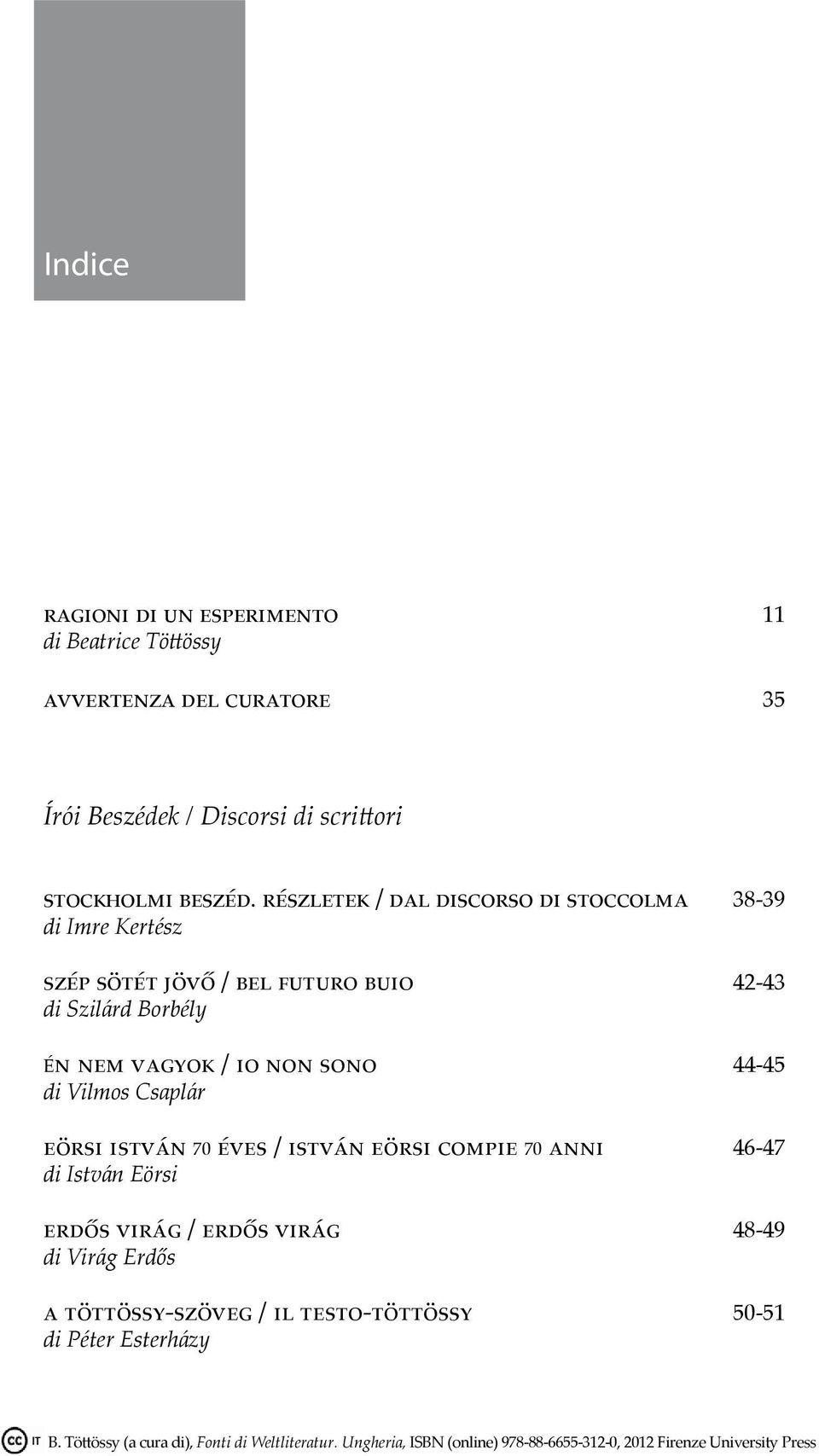 Indice

RAGIONI DI UN ESPERIMENTO 11
di Beatrice Töttössy

AVVERTENZA DEL CURATORE 35

Írói Beszédek / Discorsi di scrittori

STOCKHOLMI BESZÉD. RÉSZLETEK / DAL DISCORSO DI STOCCOLMA 38-39
di Imre Kertész

SZÉP SÖTÉT JÖVŐ / BEL FUTURO BUIO 42-43
di Szilárd Borbély

ÉN NEM VAGYOK / IO NON SONO 44-45
di Vilmos Csaplár

EÖRSI ISTVÁN 70 ÉVES / ISTVÁN EÖRSI COMPIE 70 ANNI 46-47
di István Eörsi

ERDŐS VIRÁG / ERDŐS VIRÁG 48-49
di Virág Erdős

A TÖTTÖSSY-SZÖVEG / IL TESTO-TÖTTÖSSY 50-51
di Péter Esterházy

cc IT B. Töttössy (a cura di), Fonti di Weltliteratur. Ungheria, ISBN (online) 978-88-6655-312-0, 2012 Firenze University Press